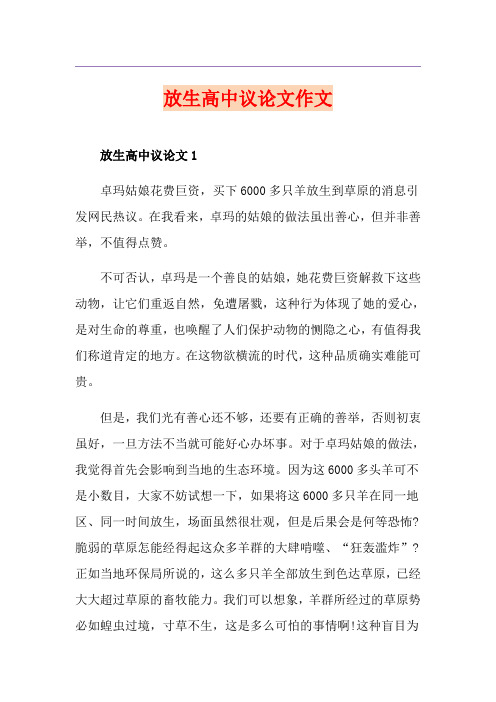 放生高中议论文作文

放生高中议论文 1

卓玛姑娘花费巨资，买下 6000 多只羊放生到草原的消息引发网民热议。在我看来，卓玛的姑娘的做法虽出善心，但并非善举，不值得点赞。

不可否认，卓玛是一个善良的姑娘，她花费巨资解救下这些动物，让它们重返自然，免遭屠戮，这种行为体现了她的爱心，是对生命的尊重，也唤醒了人们保护动物的恻隐之心，有值得我们称道肯定的地方。在这物欲横流的时代，这种品质确实难能可贵。

但是，我们光有善心还不够，还要有正确的善举，否则初衷虽好，一旦方法不当就可能好心办坏事。对于卓玛姑娘的做法，我觉得首先会影响到当地的生态环境。因为这 6000 多头羊可不是小数目，大家不妨试想一下，如果将这 6000 多只羊在同一地区、同一时间放生，场面虽然很壮观，但是后果会是何等恐怖?脆弱的草原怎能经得起这众多羊群的大肆啃噬、“狂轰滥炸”?正如当地环保局所说的，这么多只羊全部放生到色达草原，已经大大超过草原的畜牧能力。我们可以想象，羊群所经过的草原势必如蝗虫过境，寸草不生，这是多么可怕的事情啊!这种盲目为